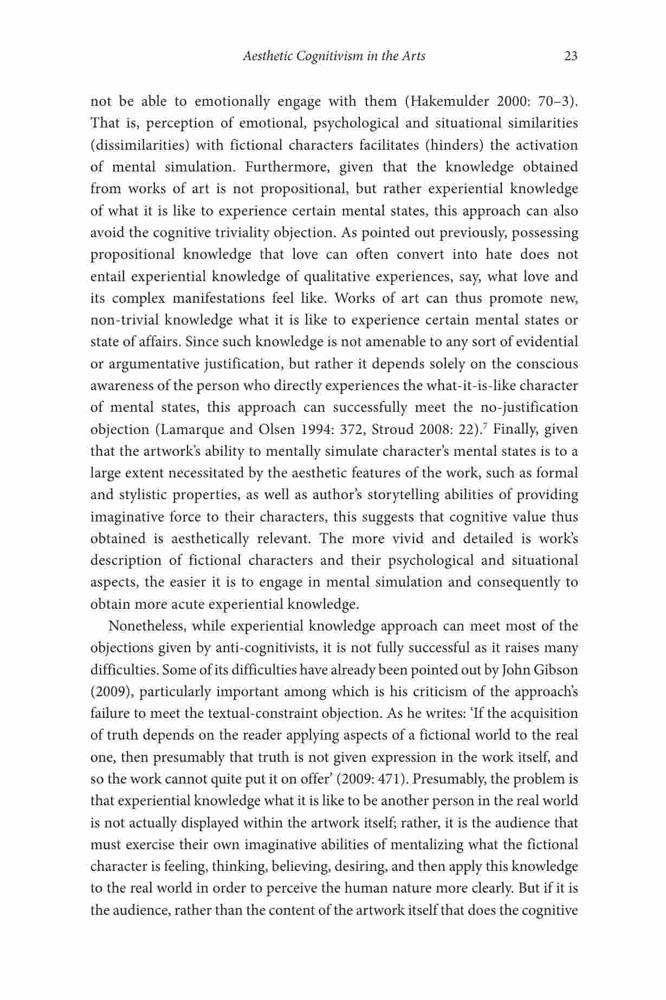 Aesthetic Cognitivism in the Arts 23

not be able to emotionally engage with them (Hakemulder 2000: 70–3). That is, perception of emotional, psychological and situational similarities (dissimilarities) with fictional characters facilitates (hinders) the activation of mental simulation. Furthermore, given that the knowledge obtained from works of art is not propositional, but rather experiential knowledge of what it is like to experience certain mental states, this approach can also avoid the cognitive triviality objection. As pointed out previously, possessing propositional knowledge that love can often convert into hate does not entail experiential knowledge of qualitative experiences, say, what love and its complex manifestations feel like. Works of art can thus promote new, non-trivial knowledge what it is like to experience certain mental states or state of affairs. Since such knowledge is not amenable to any sort of evidential or argumentative justification, but rather it depends solely on the conscious awareness of the person who directly experiences the what-it-is-like character of mental states, this approach can successfully meet the no-justification objection (Lamarque and Olsen 1994: 372, Stroud 2008: 22).$^7$ Finally, given that the artwork's ability to mentally simulate character's mental states is to a large extent necessitated by the aesthetic features of the work, such as formal and stylistic properties, as well as author's storytelling abilities of providing imaginative force to their characters, this suggests that cognitive value thus obtained is aesthetically relevant. The more vivid and detailed is work's description of fictional characters and their psychological and situational aspects, the easier it is to engage in mental simulation and consequently to obtain more acute experiential knowledge.

Nonetheless, while experiential knowledge approach can meet most of the objections given by anti-cognitivists, it is not fully successful as it raises many difficulties. Some of its difficulties have already been pointed out by John Gibson (2009), particularly important among which is his criticism of the approach's failure to meet the textual-constraint objection. As he writes: 'If the acquisition of truth depends on the reader applying aspects of a fictional world to the real one, then presumably that truth is not given expression in the work itself, and so the work cannot quite put it on offer' (2009: 471). Presumably, the problem is that experiential knowledge what it is like to be another person in the real world is not actually displayed within the artwork itself; rather, it is the audience that must exercise their own imaginative abilities of mentalizing what the fictional character is feeling, thinking, believing, desiring, and then apply this knowledge to the real world in order to perceive the human nature more clearly. But if it is the audience, rather than the content of the artwork itself that does the cognitive